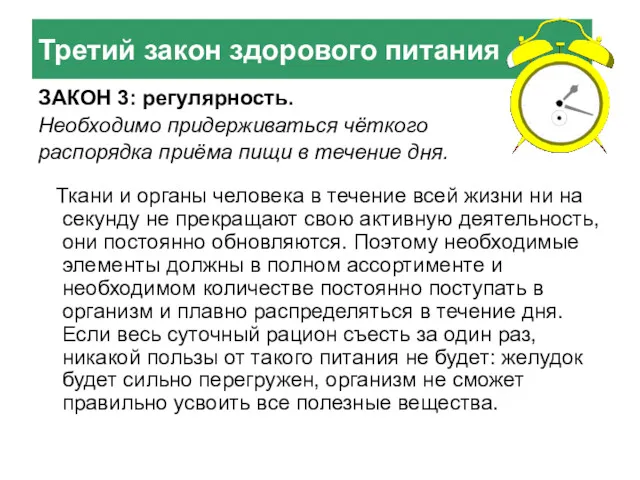 Третий закон здорового питания

ЗАКОН 3: регулярность.
Необходимо придерживаться чёткого распорядка приёма пищи в течение дня.

Ткани и органы человека в течение всей жизни ни на секунду не прекращают свою активную деятельность, они постоянно обновляются. Поэтому необходимые элементы должны в полном ассортименте и необходимом количестве постоянно поступать в организм и плавно распределяться в течение дня. Если весь суточный рацион съесть за один раз, никакой пользы от такого питания не будет: желудок будет сильно перегружен, организм не сможет правильно усвоить все полезные вещества.